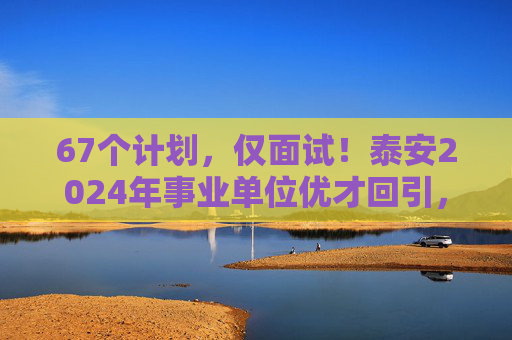 67个计划，仅面试！泰安2024年事业单位优才回引，